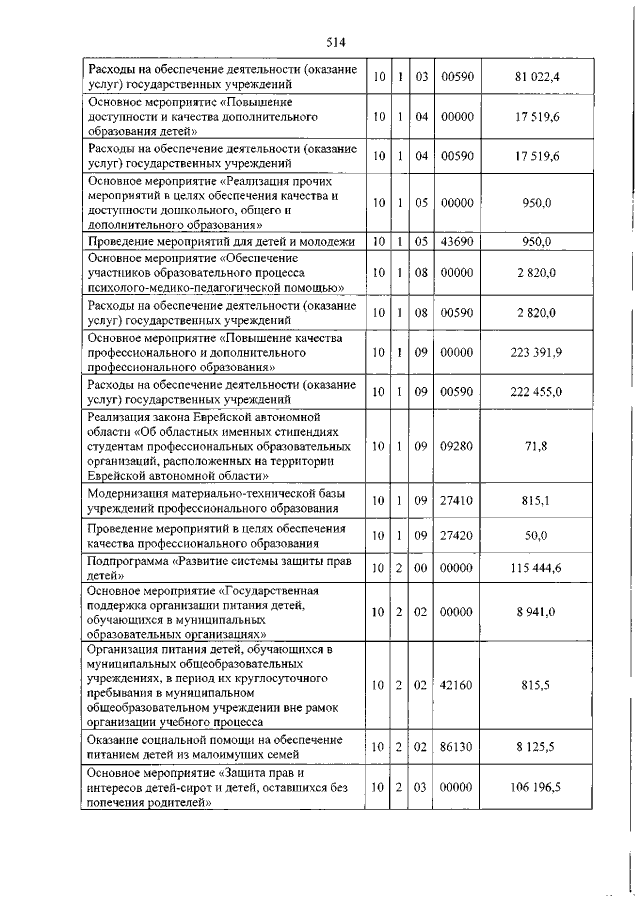 514

| | | | | | |
|---|---|---|---|---|---|
| Расходы на обеспечение деятельности (оказание услуг) государственных учреждений | 10 | 1 | 03 | 00590 | 81 022,4 |
| Основное мероприятие «Повышение доступности и качества дополнительного образования детей» | 10 | 1 | 04 | 00000 | 17 519,6 |
| Расходы на обеспечение деятельности (оказание услуг) государственных учреждений | 10 | 1 | 04 | 00590 | 17 519,6 |
| Основное мероприятие «Реализация прочих мероприятий в целях обеспечения качества и доступности дошкольного, общего и дополнительного образования» | 10 | 1 | 05 | 00000 | 950,0 |
| Проведение мероприятий для детей и молодежи | 10 | 1 | 05 | 43690 | 950,0 |
| Основное мероприятие «Обеспечение участников образовательного процесса психолого-медико-педагогической помощью» | 10 | 1 | 08 | 00000 | 2 820,0 |
| Расходы на обеспечение деятельности (оказание услуг) государственных учреждений | 10 | 1 | 08 | 00590 | 2 820,0 |
| Основное мероприятие «Повышение качества профессионального и дополнительного профессионального образования» | 10 | 1 | 09 | 00000 | 223 391,9 |
| Расходы на обеспечение деятельности (оказание услуг) государственных учреждений | 10 | 1 | 09 | 00590 | 222 455,0 |
| Реализация закона Еврейской автономной области «Об областных именных стипендиях студентам профессиональных образовательных организаций, расположенных на территории Еврейской автономной области» | 10 | 1 | 09 | 09280 | 71,8 |
| Модернизация материально-технической базы учреждений профессионального образования | 10 | 1 | 09 | 27410 | 815,1 |
| Проведение мероприятий в целях обеспечения качества профессионального образования | 10 | 1 | 09 | 27420 | 50,0 |
| Подпрограмма «Развитие системы защиты прав детей» | 10 | 2 | 00 | 00000 | 115 444,6 |
| Основное мероприятие «Государственная поддержка организации питания детей, обучающихся в муниципальных образовательных организациях» | 10 | 2 | 02 | 00000 | 8 941,0 |
| Организация питания детей, обучающихся в муниципальных общеобразовательных учреждениях, в период их круглосуточного пребывания в муниципальном общеобразовательном учреждении вне рамок организации учебного процесса | 10 | 2 | 02 | 42160 | 815,5 |
| Оказание социальной помощи на обеспечение питанием детей из малоимущих семей | 10 | 2 | 02 | 86130 | 8 125,5 |
| Основное мероприятие «Защита прав и интересов детей-сирот и детей, оставшихся без попечения родителей» | 10 | 2 | 03 | 00000 | 106 196,5 |